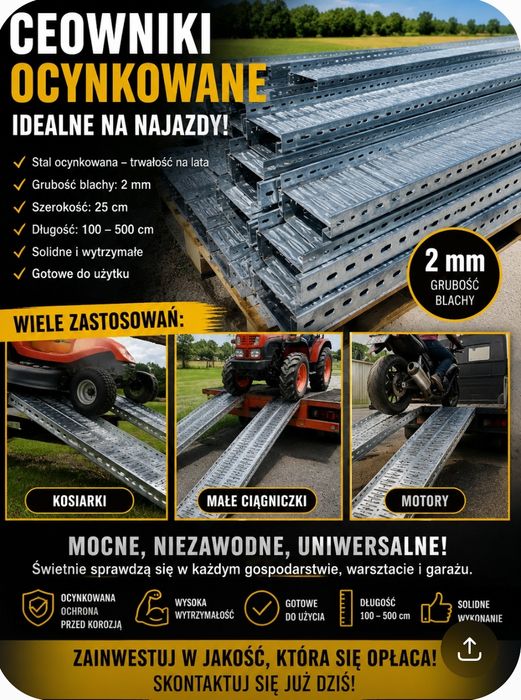 CEOWNIKI
OCYNKOWANE
IDEALNE NA NAJAZDY!

✓ Stal ocynkowana – trwałość na lata
✓ Grubość blachy: 2 mm
✓ Szerokość: 25 cm
✓ Długość: 100 – 500 cm
✓ Solidne i wytrzymałe
✓ Gotowe do użytku

2 mm
GRUBOŚĆ BLACHY

WIELE ZASTOSOWAŃ:

KOSIARKI
MAŁE CIĄGNICZKI
MOTORY

MOCNE, NIEZAWODNE, UNIWERSALNE!
Świetnie sprawdzą się w każdym gospodarstwie, warsztacie i garażu.

OCYNKOWANA OCHRONA PRZED KOROZJĄ
WYSOKA WYTRZYMAŁOŚĆ
GOTOWE DO UŻYCIA
DŁUGOŚĆ 100 – 500 cm
SOLIDNE WYKONANIE

ZAINWESTUJ W JAKOŚĆ, KTÓRA SIĘ OPŁACA!
SKONTAKTUJ SIĘ JUŻ DZIŚ!